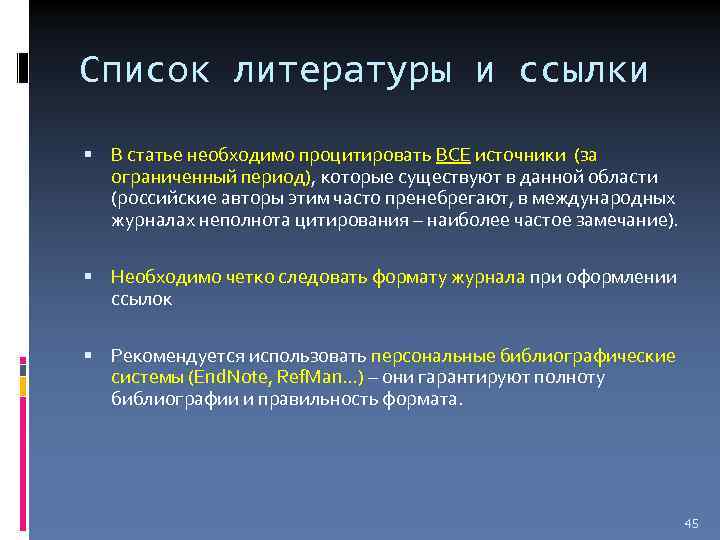 Список литературы и ссылки

▪ В статье необходимо процитировать ВСЕ источники (за ограниченный период), которые существуют в данной области (российские авторы этим часто пренебрегают, в международных журналах неполнота цитирования – наиболее частое замечание).

▪ Необходимо четко следовать формату журнала при оформлении ссылок

▪ Рекомендуется использовать персональные библиографические системы (EndNote, RefMan…) – они гарантируют полноту библиографии и правильность формата.

45